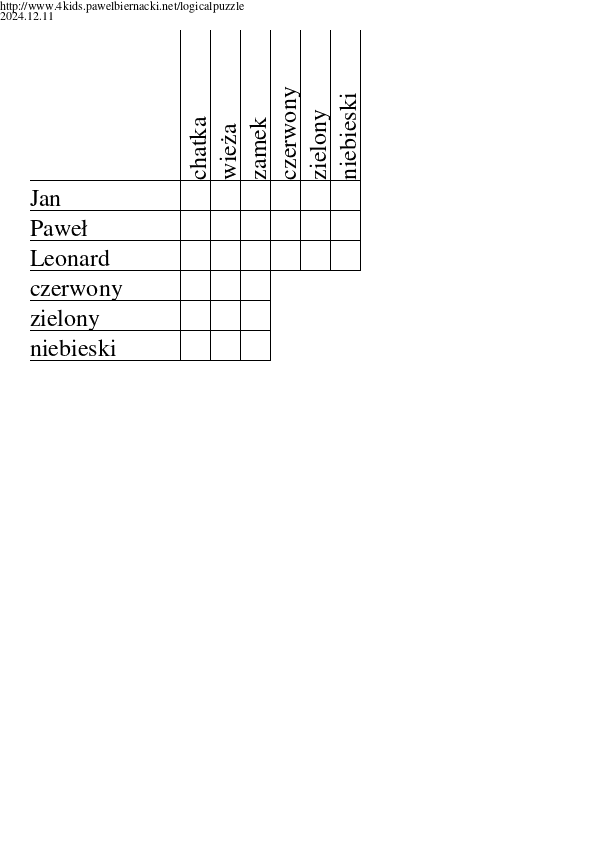 http://www.4kids.pawelbiernacki.net/logicalpuzzle
2024.12.11

| | chatka | wieża | zamek | czerwony | zielony | niebieski |
|---|---|---|---|---|---|---|
| Jan | | | | | | |
| Paweł | | | | | | |
| Leonard | | | | | | |
| czerwony | | | | | | |
| zielony | | | | | | |
| niebieski | | | | | | |